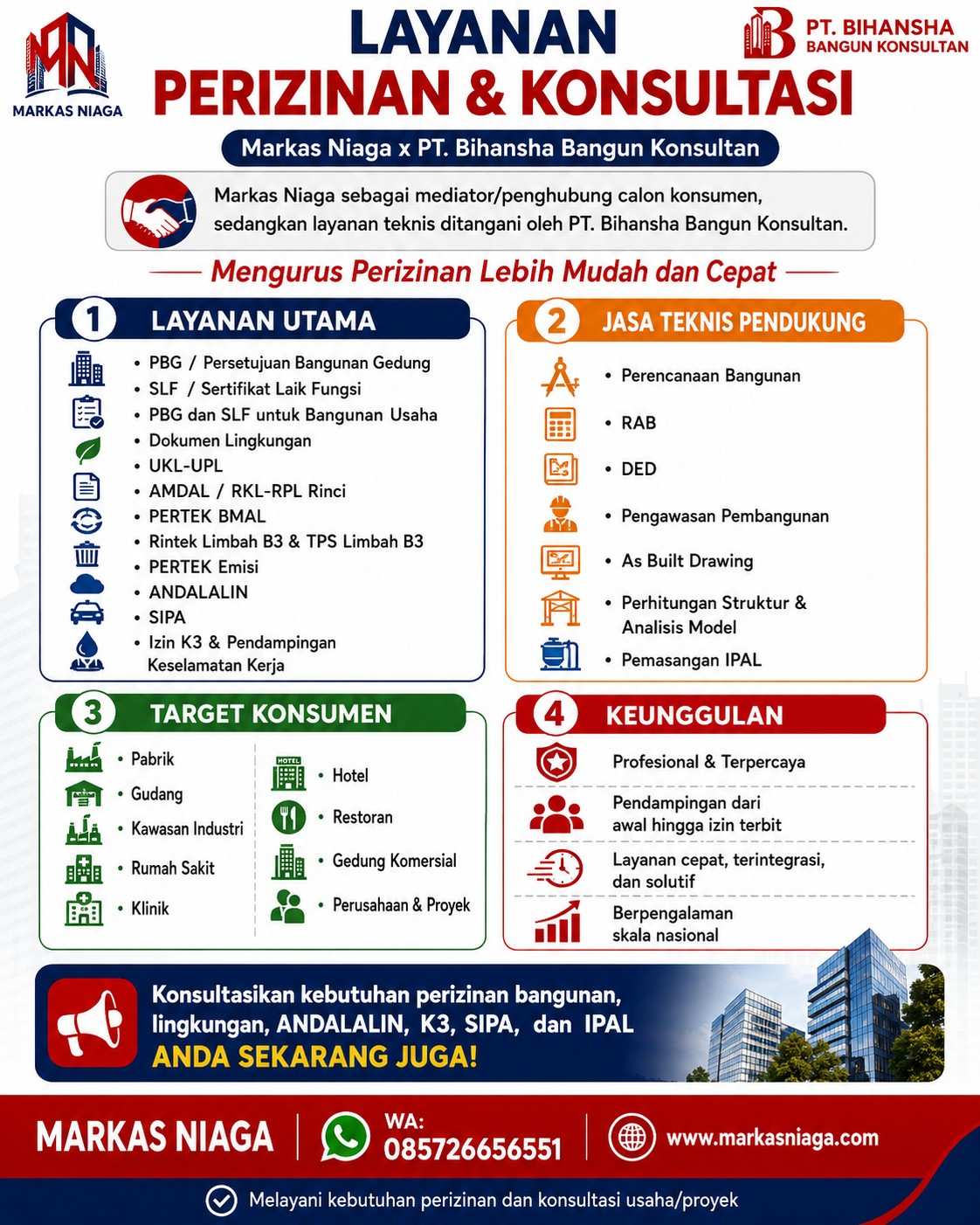 MARKAS NIAGA

LAYANAN
PERIZINAN & KONSULTASI

PT. BIHANSHA
BANGUN KONSULTAN

Markas Niaga x PT. Bihansha Bangun Konsultan

Markas Niaga sebagai mediator/penghubung calon konsumen, sedangkan layanan teknis ditangani oleh PT. Bihansha Bangun Konsultan.

Mengurus Perizinan Lebih Mudah dan Cepat

1 LAYANAN UTAMA

• PBG / Persetujuan Bangunan Gedung
• SLF / Sertifikat Laik Fungsi
• PBG dan SLF untuk Bangunan Usaha
• Dokumen Lingkungan
• UKL-UPL
• AMDAL / RKL-RPL Rinci
• PERTEK BMAL
• Rintek Limbah B3 & TPS Limbah B3
• PERTEK Emisi
• ANDALALIN
• SIPA
• Izin K3 & Pendampingan Keselamatan Kerja

2 JASA TEKNIS PENDUKUNG

• Perencanaan Bangunan
• RAB
• DED
• Pengawasan Pembangunan
• As Built Drawing
• Perhitungan Struktur & Analisis Model
• Pemasangan IPAL

3 TARGET KONSUMEN

• Pabrik
• Gudang
• Kawasan Industri
• Rumah Sakit
• Klinik

HOTEL
• Hotel
• Restoran
• Gedung Komersial
• Perusahaan & Proyek

4 KEUNGGULAN

Profesional & Terpercaya
Pendampingan dari awal hingga izin terbit
Layanan cepat, terintegrasi, dan solutif
Berpengalaman skala nasional

Konsultasikan kebutuhan perizinan bangunan, lingkungan, ANDALALIN, K3, SIPA, dan IPAL
ANDA SEKARANG JUGA!

MARKAS NIAGA
WA:
085726656551
www.markasniaga.com

Melayani kebutuhan perizinan dan konsultasi usaha/proyek